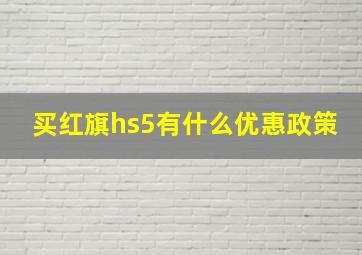 买红旗hs5有什么优惠政策